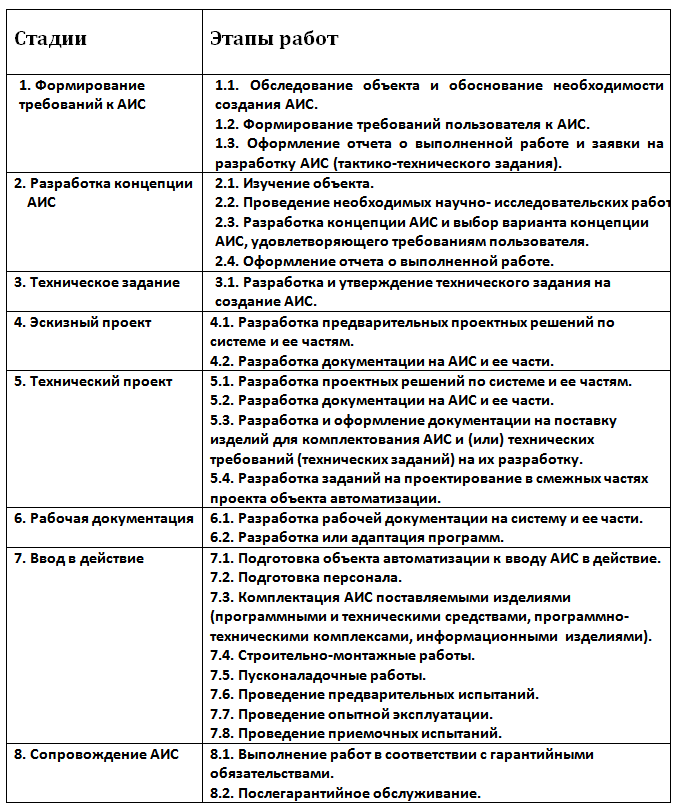 | Стадии | Этапы работ |
|---|---|
| 1. Формирование требований к АИС | 1.1. Обследование объекта и обоснование необходимости создания АИС. 1.2. Формирование требований пользователя к АИС. 1.3. Оформление отчета о выполненной работе и заявки на разработку АИС (тактико-технического задания). |
| 2. Разработка концепции АИС | 2.1. Изучение объекта. 2.2. Проведение необходимых научно- исследовательских работ 2.3. Разработка концепции АИС и выбор варианта концепции АИС, удовлетворяющего требованиям пользователя. 2.4. Оформление отчета о выполненной работе. |
| 3. Техническое задание | 3.1. Разработка и утверждение технического задания на создание АИС. |
| 4. Эскизный проект | 4.1. Разработка предварительных проектных решений по системе и ее частям. 4.2. Разработка документации на АИС и ее части. |
| 5. Технический проект | 5.1. Разработка проектных решений по системе и ее частям. 5.2. Разработка документации на АИС и ее части. 5.3. Разработка и оформление документации на поставку изделий для комплектования АИС и (или) технических требований (технических заданий) на их разработку. 5.4. Разработка заданий на проектирование в смежных частях проекта объекта автоматизации. |
| 6. Рабочая документация | 6.1. Разработка рабочей документации на систему и ее части. 6.2. Разработка или адаптация программ. |
| 7. Ввод в действие | 7.1. Подготовка объекта автоматизации к вводу АИС в действие. 7.2. Подготовка персонала. 7.3. Комплектация АИС поставляемыми изделиями (программными и техническими средствами, программно-техническими комплексами, информационными изделиями). 7.4. Строительно-монтажные работы. 7.5. Пусконаладочные работы. 7.6. Проведение предварительных испытаний. 7.7. Проведение опытной эксплуатации. 7.8. Проведение приемочных испытаний. |
| 8. Сопровождение АИС | 8.1. Выполнение работ в соответствии с гарантийными обязательствами. 8.2. Послегарантийное обслуживание. |